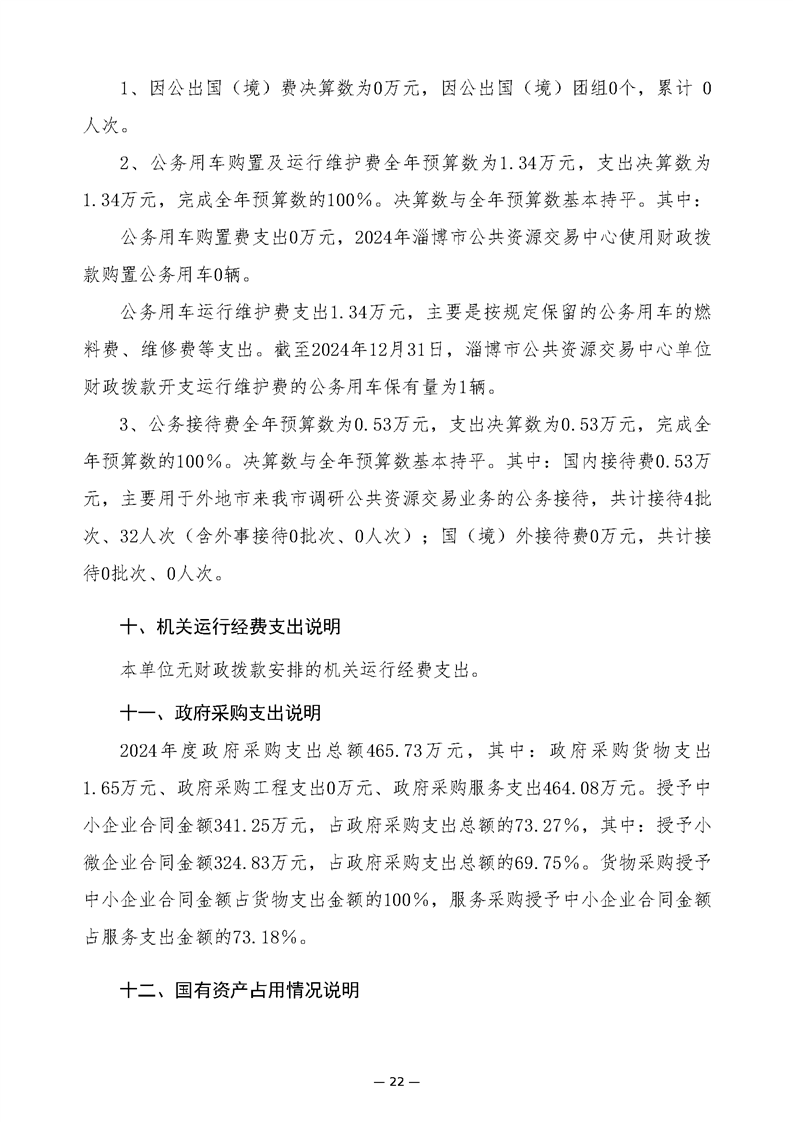 1、因公出国（境）费决算数为0万元，因公出国（境）团组0个，累计 0人次。

2、公务用车购置及运行维护费全年预算数为1.34万元，支出决算数为1.34万元，完成全年预算数的100%。决算数与全年预算数基本持平。其中：

公务用车购置费支出0万元，2024年淄博市公共资源交易中心使用财政拨款购置公务用车0辆。

公务用车运行维护费支出1.34万元，主要是按规定保留的公务用车的燃料费、维修费等支出。截至2024年12月31日，淄博市公共资源交易中心单位财政拨款开支运行维护费的公务用车保有量为1辆。

3、公务接待费全年预算数为0.53万元，支出决算数为0.53万元，完成全年预算数的100%。决算数与全年预算数基本持平。其中：国内接待费0.53万元，主要用于外地市来我市调研公共资源交易业务的公务接待，共计接待4批次、32人次（含外事接待0批次、0人次）；国（境）外接待费0万元，共计接待0批次、0人次。

十、机关运行经费支出说明

本单位无财政拨款安排的机关运行经费支出。

十一、政府采购支出说明

2024年度政府采购支出总额465.73万元，其中：政府采购货物支出1.65万元、政府采购工程支出0万元、政府采购服务支出464.08万元。授予中小企业合同金额341.25万元，占政府采购支出总额的73.27%，其中：授予小微企业合同金额324.83万元，占政府采购支出总额的69.75%。货物采购授予中小企业合同金额占货物支出金额的100%，服务采购授予中小企业合同金额占服务支出金额的73.18%。

十二、国有资产占用情况说明

— 22 —